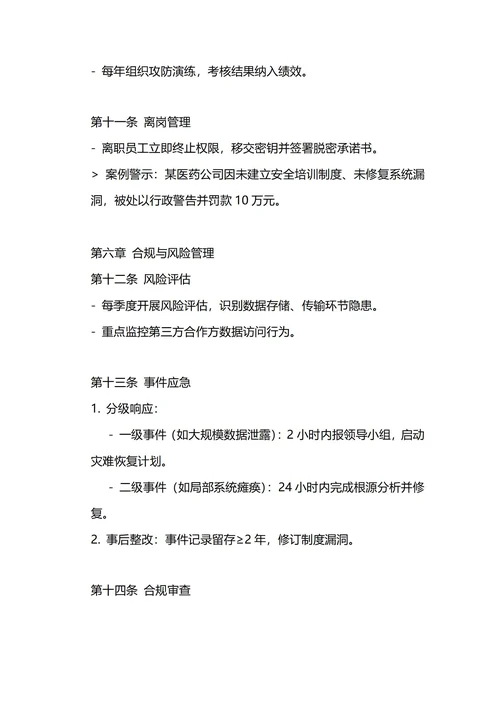 - 每年组织攻防演练，考核结果纳入绩效。

第十一条 离岗管理

- 离职员工立即终止权限，移交密钥并签署脱密承诺书。

> 案例警示：某医药公司因未建立安全培训制度、未修复系统漏洞，被处以行政警告并罚款 10 万元。

第六章 合规与风险管理

第十二条 风险评估

- 每季度开展风险评估，识别数据存储、传输环节隐患。

- 重点监控第三方合作方数据访问行为。

第十三条 事件应急

1. 分级响应：

- 一级事件（如大规模数据泄露）：2 小时内报领导小组，启动灾难恢复计划。

- 二级事件（如局部系统瘫痪）：24 小时内完成根源分析并修复。

2. 事后整改：事件记录留存≥2 年，修订制度漏洞。

第十四条 合规审查